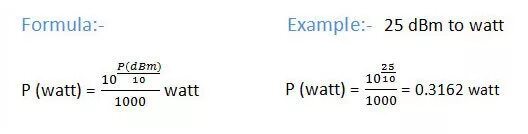 Formula:-

P (watt) = $\frac{10^{\frac{P(dBm)}{10}}}{1000}$ watt

Example:- 25 dBm to watt

P (watt) = $\frac{10^{\frac{25}{10}}}{1000}$ = 0.3162 watt